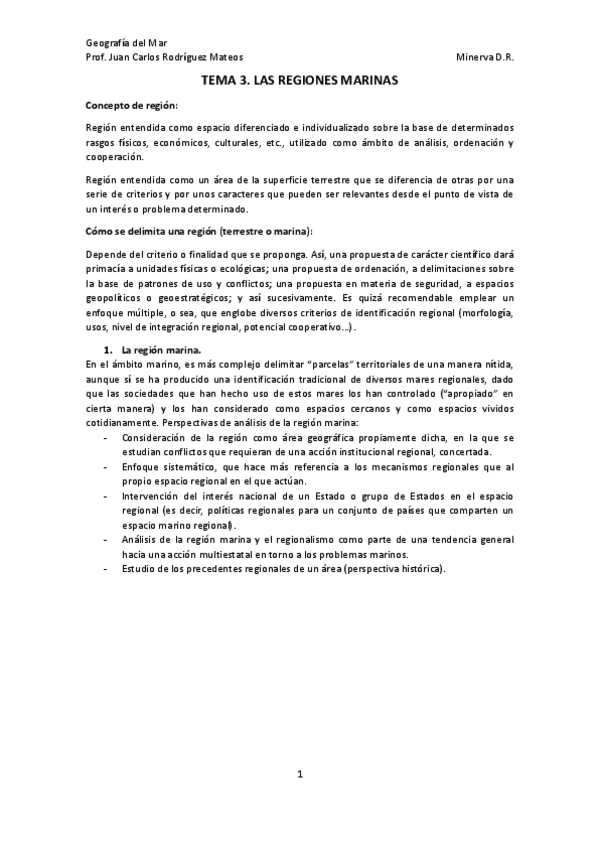 Geografía del Mar
Prof. Juan Carlos Rodríguez Mateos Minerva D.R.

TEMA 3. LAS REGIONES MARINAS

Concepto de región:

Región entendida como espacio diferenciado e individualizado sobre la base de determinados rasgos físicos, económicos, culturales, etc., utilizado como ámbito de análisis, ordenación y cooperación.

Región entendida como un área de la superficie terrestre que se diferencia de otras por una serie de criterios y por unos caracteres que pueden ser relevantes desde el punto de vista de un interés o problema determinado.

Cómo se delimita una región (terrestre o marina):

Depende del criterio o finalidad que se proponga. Así, una propuesta de carácter científico dará primacía a unidades físicas o ecológicas; una propuesta de ordenación, a delimitaciones sobre la base de patrones de uso y conflictos; una propuesta en materia de seguridad, a espacios geopolíticos o geoestratégicos; y así sucesivamente. Es quizá recomendable emplear un enfoque múltiple, o sea, que englobe diversos criterios de identificación regional (morfología, usos, nivel de integración regional, potencial cooperativo...).

1. La región marina.
En el ámbito marino, es más complejo delimitar "parcelas" territoriales de una manera nítida, aunque sí se ha producido una identificación tradicional de diversos mares regionales, dado que las sociedades que han hecho uso de estos mares los han controlado ("apropiado" en cierta manera) y los han considerado como espacios cercanos y como espacios vividos cotidianamente. Perspectivas de análisis de la región marina:
- Consideración de la región como área geográfica propiamente dicha, en la que se estudian conflictos que requieran de una acción institucional regional, concertada.
- Enfoque sistemático, que hace más referencia a los mecanismos regionales que al propio espacio regional en el que actúan.
- Intervención del interés nacional de un Estado o grupo de Estados en el espacio regional (es decir, políticas regionales para un conjunto de países que comparten un espacio marino regional).
- Análisis de la región marina y el regionalismo como parte de una tendencia general hacia una acción multiestatal en torno a los problemas marinos.
- Estudio de los precedentes regionales de un área (perspectiva histórica).

1